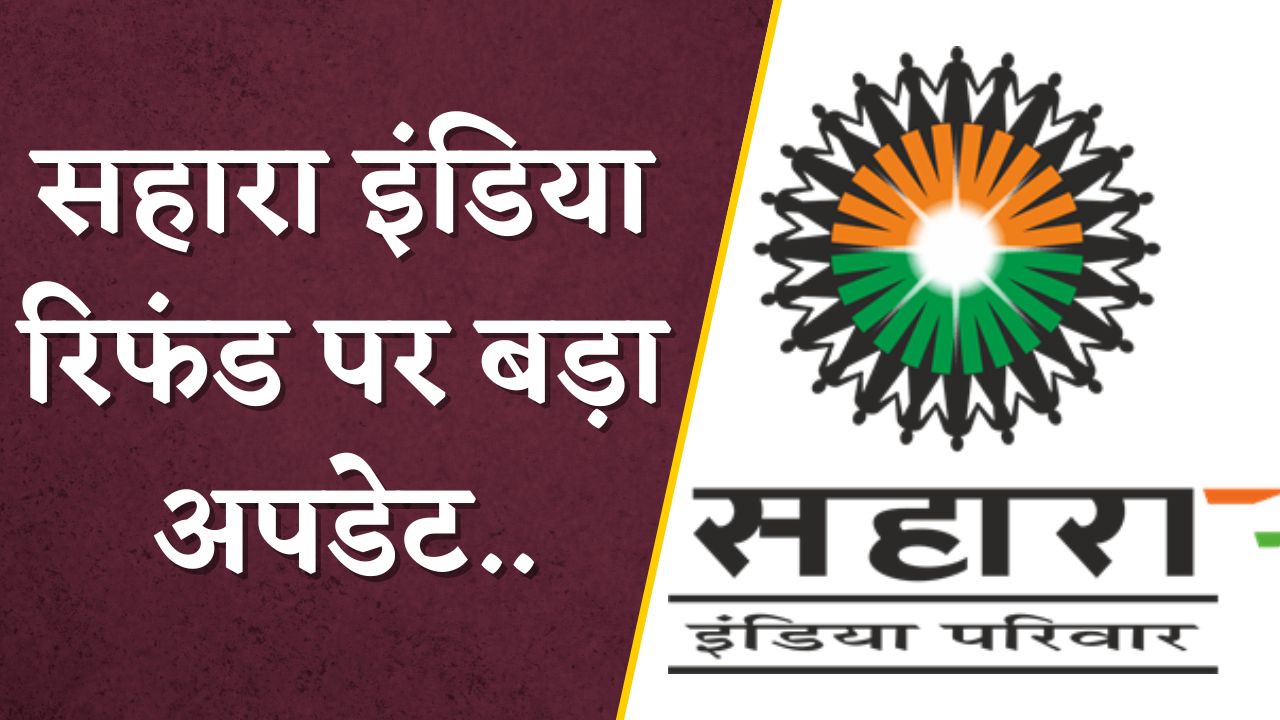 सहारा इंडिया रिफंड पर बड़ा अपडेट..

सहारा
इंडिया परिवार